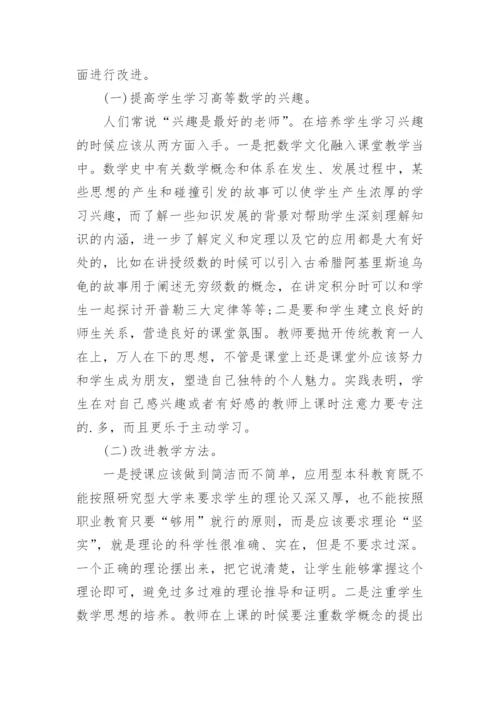 面进行改进。

(一)提高学生学习高等数学的兴趣。

人们常说“兴趣是最好的老师”。在培养学生学习兴趣的时候应该从两方面入手。一是把数学文化融入课堂教学当中。数学史中有关数学概念和体系在发生、发展过程中，某些思想的产生和碰撞引发的故事可以使学生产生浓厚的学习兴趣，而了解一些知识发展的背景对帮助学生深刻理解知识的内涵，进一步了解定义和定理以及它的应用都是大有好处的，比如在讲授级数的时候可以引入古希腊阿基里斯追乌龟的故事用于阐述无穷级数的概念，在讲定积分时可以和学生一起探讨开普勒三大定律等等;二是要和学生建立良好的师生关系，营造良好的课堂氛围。教师要抛开传统教育一人在上，万人在下的思想，不管是课堂上还是课堂外应该努力和学生成为朋友，塑造自己独特的个人魅力。实践表明，学生在对自己感兴趣或者有好感的教师上课时注意力要专注的.多，而且更乐于主动学习。

(二)改进教学方法。

一是授课应该做到简洁而不简单，应用型本科教育既不能按照研究型大学来要求学生的理论又深又厚，也不能按照职业教育只要“够用”就行的原则，而是应该要求理论“坚实”，就是理论的科学性很准确、实在，但是不要求过深。一个正确的理论摆出来，把它说清楚，让学生能够掌握这个理论即可，避免过多过难的理论推导和证明。二是注重学生数学思想的培养。教师在上课的时候要注重数学概念的提出